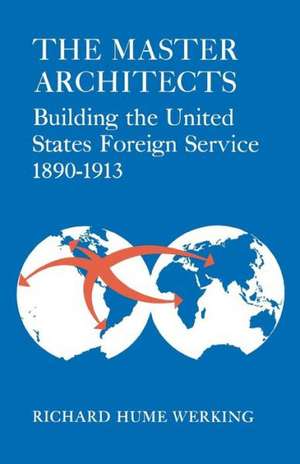 THE MASTER ARCHITECTS

Building the United States Foreign Service 1890-1913

RICHARD HUME WERKING